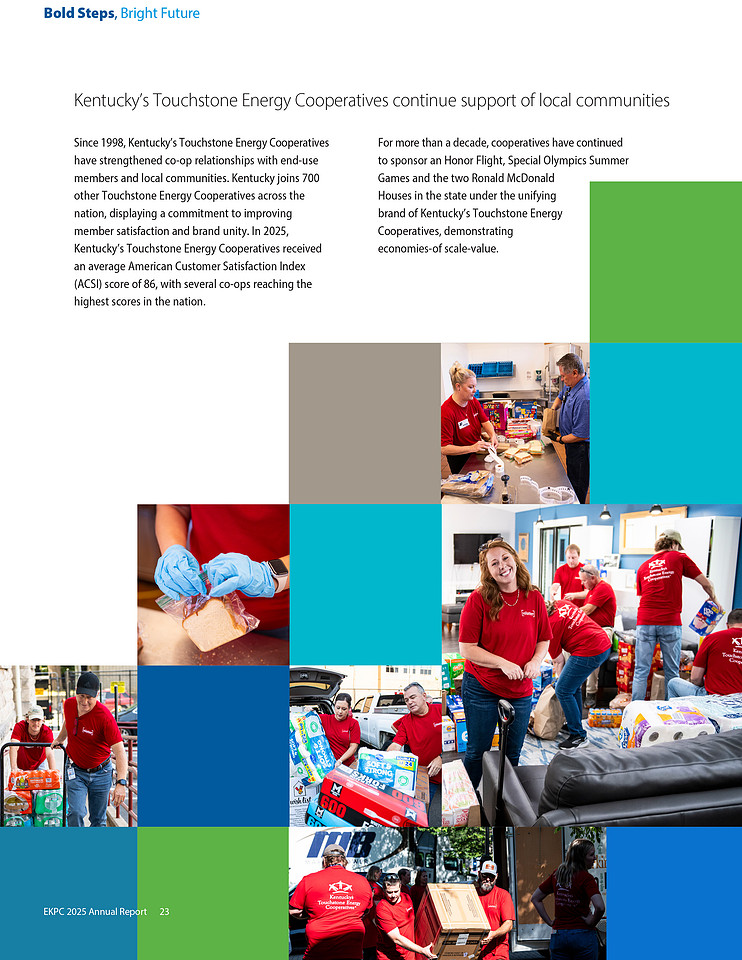 Bold Steps, Bright Future

Kentucky's Touchstone Energy Cooperatives continue support of local communities

Since 1998, Kentucky's Touchstone Energy Cooperatives have strengthened co-op relationships with end-use members and local communities. Kentucky joins 700 other Touchstone Energy Cooperatives across the nation, displaying a commitment to improving member satisfaction and brand unity. In 2025, Kentucky's Touchstone Energy Cooperatives received an average American Customer Satisfaction Index (ACSI) score of 86, with several co-ops reaching the highest scores in the nation.

For more than a decade, cooperatives have continued to sponsor an Honor Flight, Special Olympics Summer Games and the two Ronald McDonald Houses in the state under the unifying brand of Kentucky's Touchstone Energy Cooperatives, demonstrating economies-of scale-value.

EKPC 2025 Annual Report 23